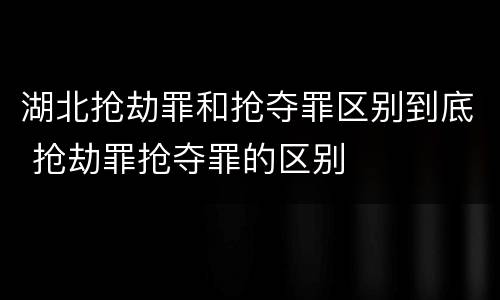 湖北抢劫罪和抢夺罪区别到底 抢劫罪抢夺罪的区别